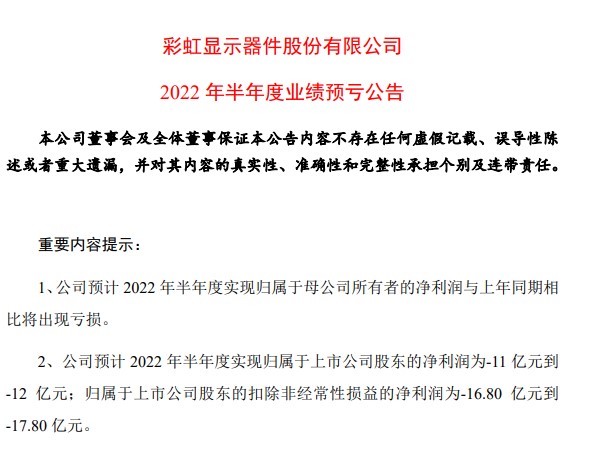 彩虹显示器件股份有限公司

2022 年半年度业绩预亏公告

本公司董事会及全体董事保证本公告内容不存在任何虚假记载、误导性陈述或者重大遗漏，并对其内容的真实性、准确性和完整性承担个别及连带责任。

重要内容提示：

1、公司预计 2022 年半年度实现归属于母公司所有者的净利润与上年同期相比将出现亏损。

2、公司预计 2022 年半年度实现归属于上市公司股东的净利润为-11 亿元到-12 亿元；归属于上市公司股东的扣除非经常性损益的净利润为-16.80 亿元到-17.80 亿元。